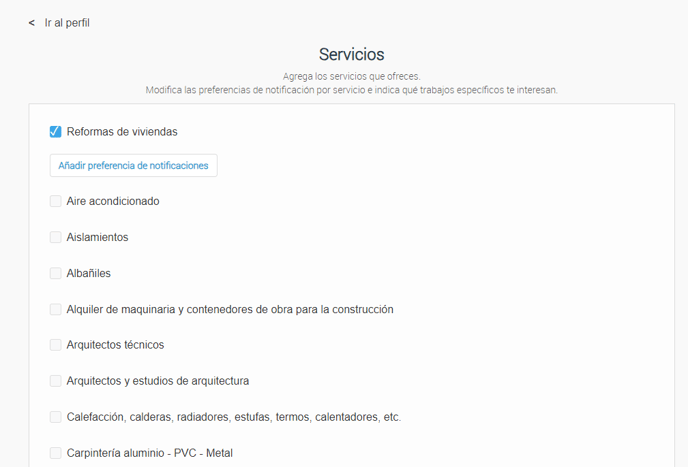 < Ir al perfil

Servicios

Agrega los servicios que ofreces.
Modifica las preferencias de notificación por servicio e indica qué trabajos específicos te interesan.

Reformas de viviendas

Añadir preferencia de notificaciones

Aire acondicionado

Aislamientos

Albañiles

Alquiler de maquinaria y contenedores de obra para la construcción

Arquitectos técnicos

Arquitectos y estudios de arquitectura

Calefacción, calderas, radiadores, estufas, termos, calentadores, etc.

Carpintería aluminio - PVC - Metal